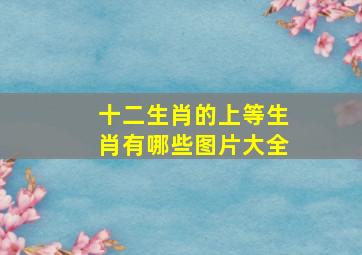 十二生肖的上等生肖有哪些图片大全